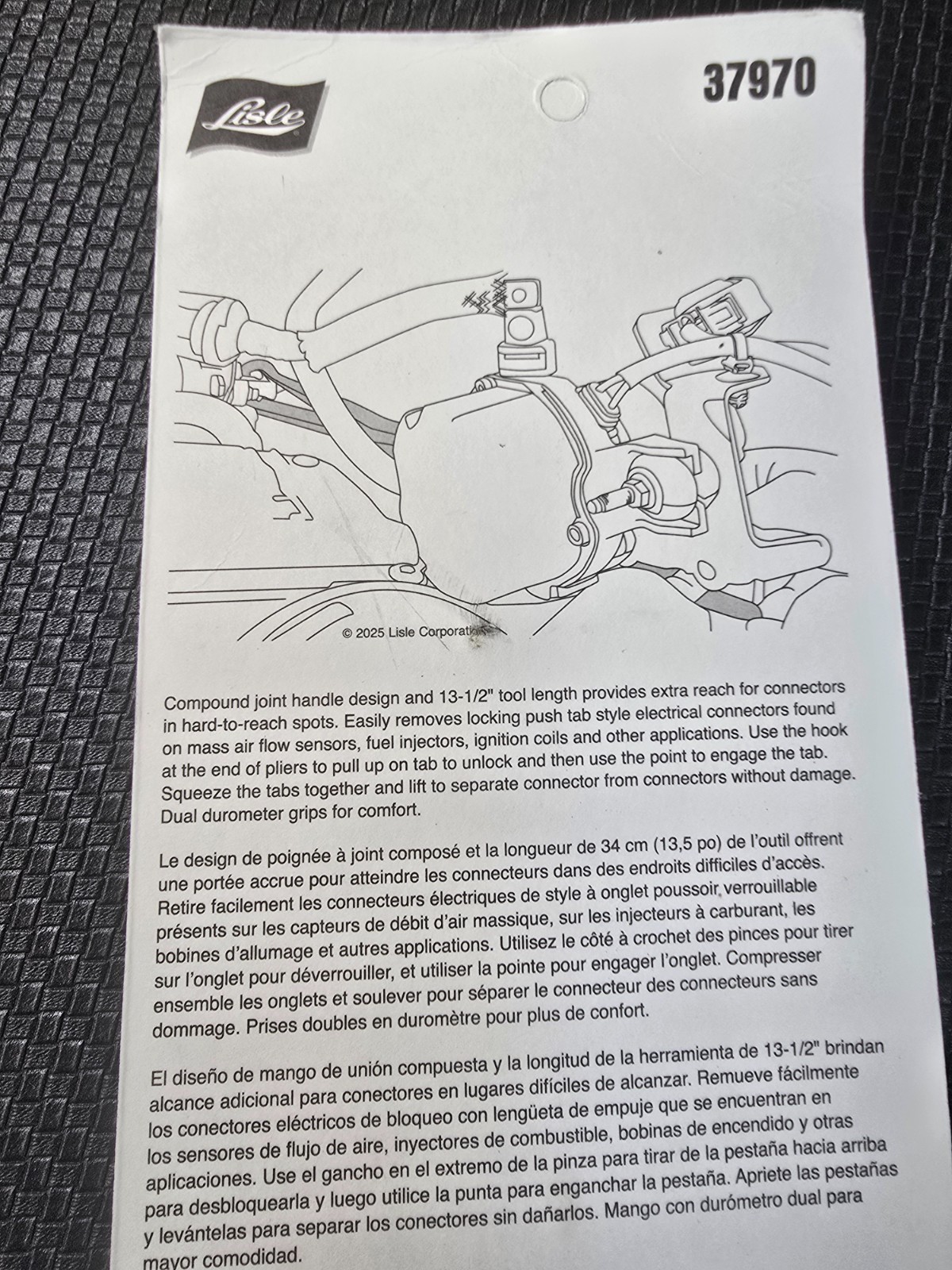 Lisle

37970

© 2025 Lisle Corporation

Compound joint handle design and 13-1/2" tool length provides extra reach for connectors in hard-to-reach spots. Easily removes locking push tab style electrical connectors found on mass air flow sensors, fuel injectors, ignition coils and other applications. Use the hook at the end of pliers to pull up on tab to unlock and then use the point to engage the tab. Squeeze the tabs together and lift to separate connector from connectors without damage. Dual durometer grips for comfort.

Le design de poignée à joint composé et la longueur de 34 cm (13,5 po) de l'outil offrent une portée accrue pour atteindre les connecteurs dans des endroits difficiles d'accès. Retire facilement les connecteurs électriques de style à onglet poussoir verrouillable présents sur les capteurs de débit d'air massique, sur les injecteurs à carburant, les bobines d'allumage et autres applications. Utilisez le côté à crochet des pinces pour tirer sur l'onglet pour déverrouiller, et utiliser la pointe pour engager l'onglet. Compresser ensemble les onglets et soulever pour séparer le connecteur des connecteurs sans dommage. Prises doubles en duromètre pour plus de confort.

El diseño de mango de unión compuesta y la longitud de la herramienta de 13-1/2" brindan alcance adicional para conectores en lugares difíciles de alcanzar. Remueve fácilmente los conectores eléctricos de bloqueo con lengüeta de empuje que se encuentran en los sensores de flujo de aire, inyectores de combustible, bobinas de encendido y otras aplicaciones. Use el gancho en el extremo de la pinza para tirar de la pestaña hacia arriba para desbloquearla y luego utilice la punta para enganchar la pestaña. Apriete las pestañas y levántelas para separar los conectores sin dañarlos. Mango con durómetro dual para mayor comodidad.